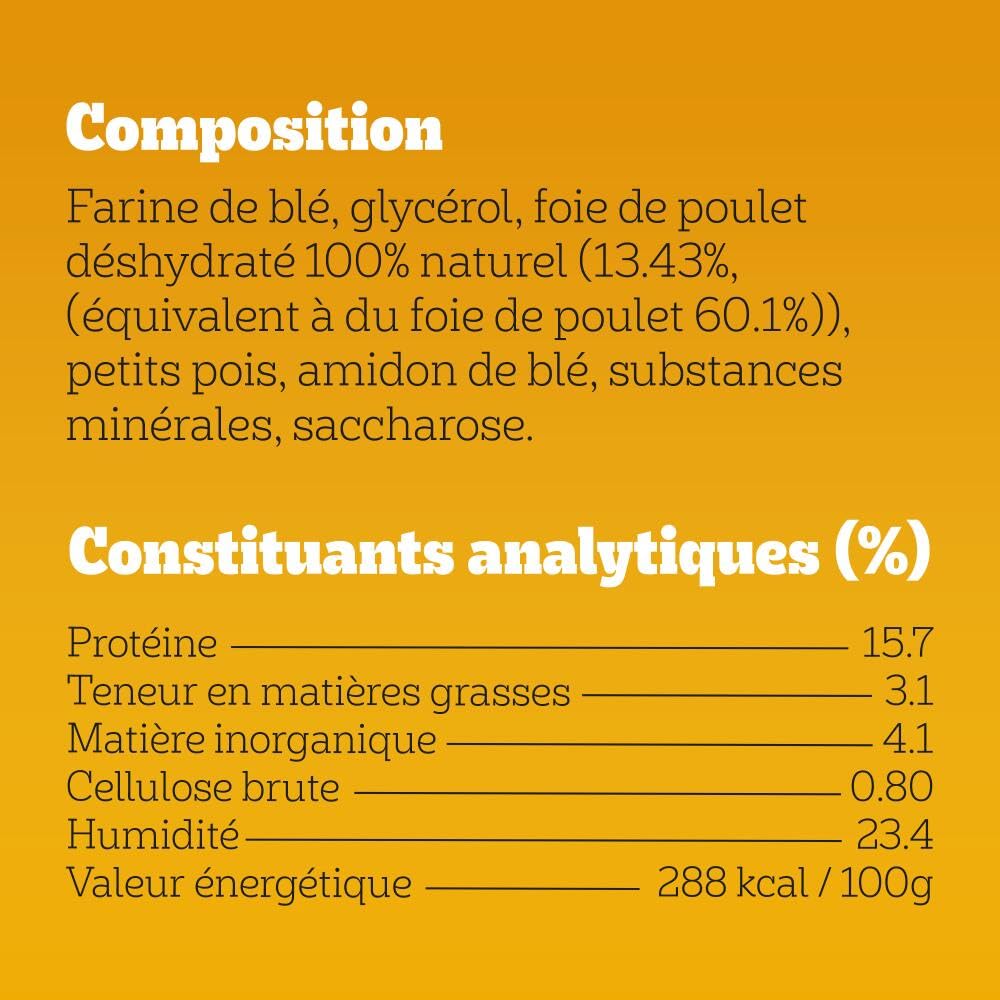 Composition

Farine de blé, glycérol, foie de poulet déshydraté 100% naturel (13.43%, (équivalent à du foie de poulet 60.1%)), petits pois, amidon de blé, substances minérales, saccharose.

Constituants analytiques (%)

| | |
|---|---|
| Protéine | 15.7 |
| Teneur en matières grasses | 3.1 |
| Matière inorganique | 4.1 |
| Cellulose brute | 0.80 |
| Humidité | 23.4 |
| Valeur énergétique | 288 kcal / 100g |